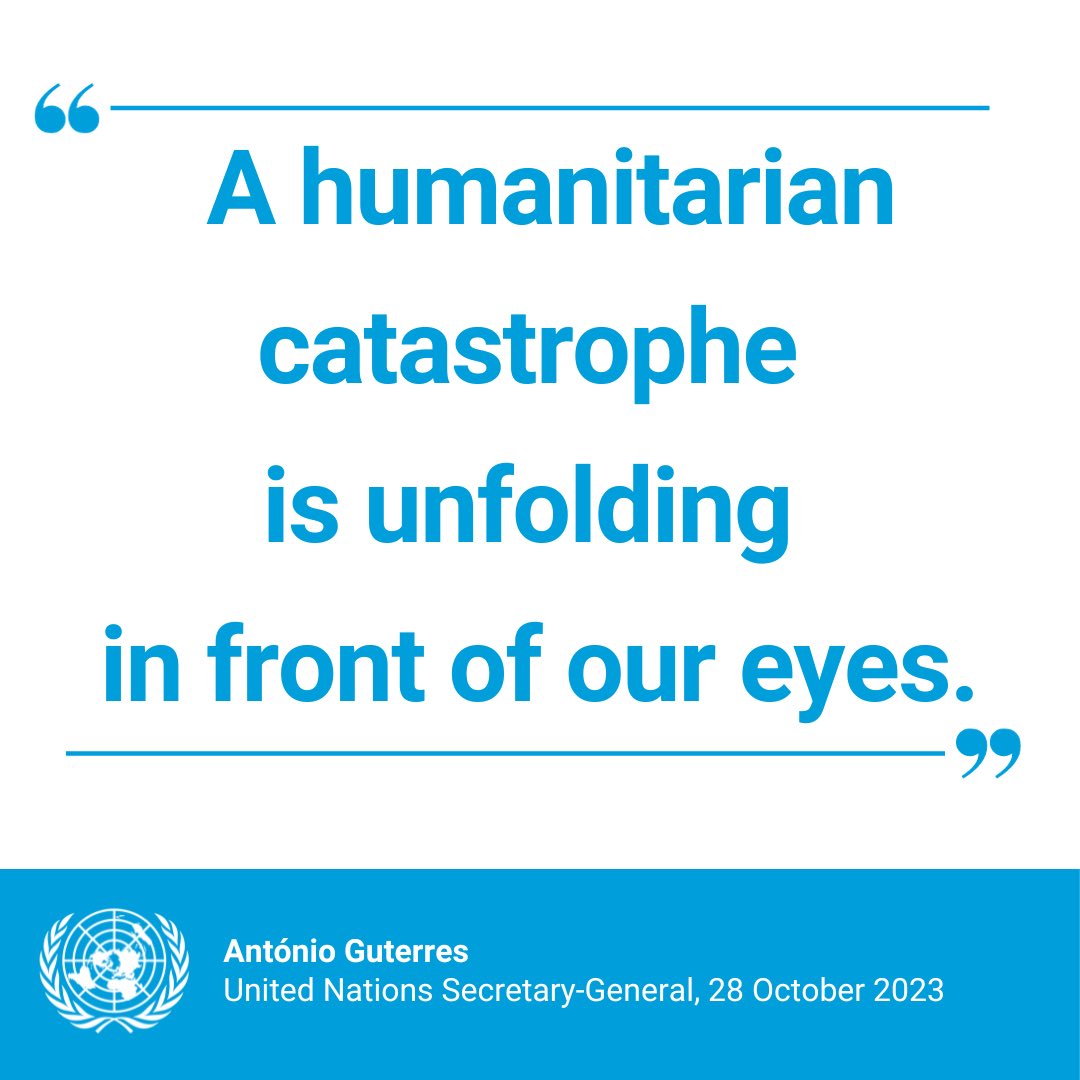 “

A humanitarian catastrophe is unfolding in front of our eyes.

”

António Guterres
United Nations Secretary-General, 28 October 2023